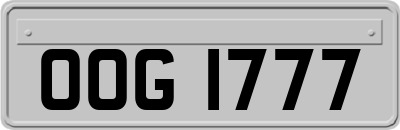 OOG 1777